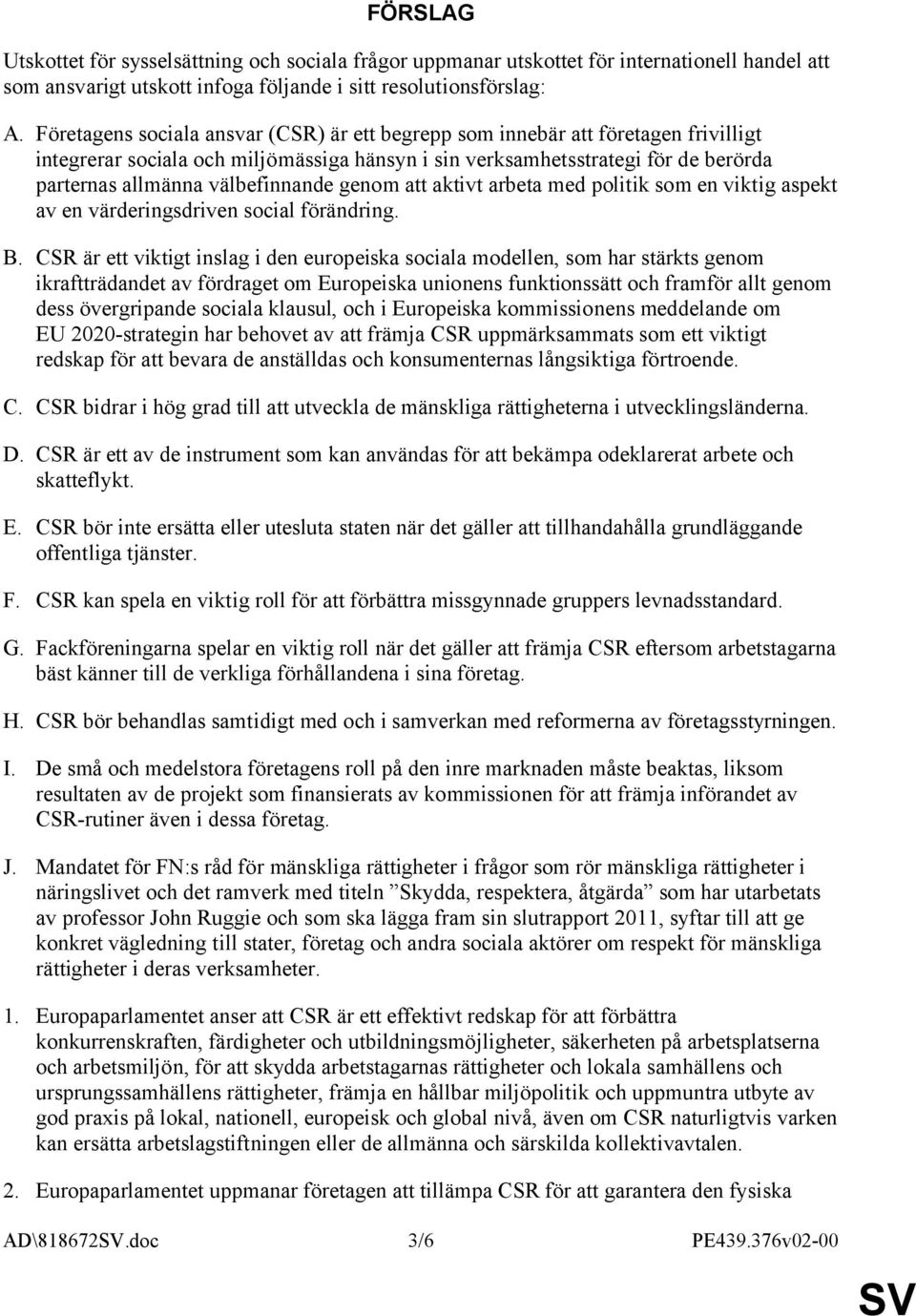 FÖRSLAG

Utskottet för sysselsättning och sociala frågor uppmanar utskottet för internationell handel att som ansvarigt utskott infoga följande i sitt resolutionsförslag:

A. Företagens sociala ansvar (CSR) är ett begrepp som innebär att företagen frivilligt integrerar sociala och miljömässiga hänsyn i sin verksamhetsstrategi för de berörda parternas allmänna välbefinnande genom att aktivt arbeta med politik som en viktig aspekt av en värderingsdriven social förändring.

B. CSR är ett viktigt inslag i den europeiska sociala modellen, som har stärkts genom ikraftträdandet av fördraget om Europeiska unionens funktionssätt och framför allt genom dess övergripande sociala klausul, och i Europeiska kommissionens meddelande om EU 2020-strategin har behovet av att främja CSR uppmärksammats som ett viktigt redskap för att bevara de anställdas och konsumenternas långsiktiga förtroende.

C. CSR bidrar i hög grad till att utveckla de mänskliga rättigheterna i utvecklingsländerna.

D. CSR är ett av de instrument som kan användas för att bekämpa odeklarerat arbete och skatteflykt.

E. CSR bör inte ersätta eller utesluta staten när det gäller att tillhandahålla grundläggande offentliga tjänster.

F. CSR kan spela en viktig roll för att förbättra missgynnade gruppers levnadsstandard.

G. Fackföreningarna spelar en viktig roll när det gäller att främja CSR eftersom arbetstagarna bäst känner till de verkliga förhållandena i sina företag.

H. CSR bör behandlas samtidigt med och i samverkan med reformerna av företagsstyrningen.

I. De små och medelstora företagens roll på den inre marknaden måste beaktas, liksom resultaten av de projekt som finansierats av kommissionen för att främja införandet av CSR-rutiner även i dessa företag.

J. Mandatet för FN:s råd för mänskliga rättigheter i frågor som rör mänskliga rättigheter i näringslivet och det ramverk med titeln ”Skydda, respektera, åtgärda” som har utarbetats av professor John Ruggie och som ska lägga fram sin slutrapport 2011, syftar till att ge konkret vägledning till stater, företag och andra sociala aktörer om respekt för mänskliga rättigheter i deras verksamheter.

1. Europaparlamentet anser att CSR är ett effektivt redskap för att förbättra konkurrenskraften, färdigheter och utbildningsmöjligheter, säkerheten på arbetsplatserna och arbetsmiljön, för att skydda arbetstagarnas rättigheter och lokala samhällens och ursprungssamhällens rättigheter, främja en hållbar miljöpolitik och uppmuntra utbyte av god praxis på lokal, nationell, europeisk och global nivå, även om CSR naturligtvis varken kan ersätta arbetslagstiftningen eller de allmänna och särskilda kollektivavtalen.

2. Europaparlamentet uppmanar företagen att tillämpa CSR för att garantera den fysiska

AD\818672SV.doc 3/6 PE439.376v02-00

SV